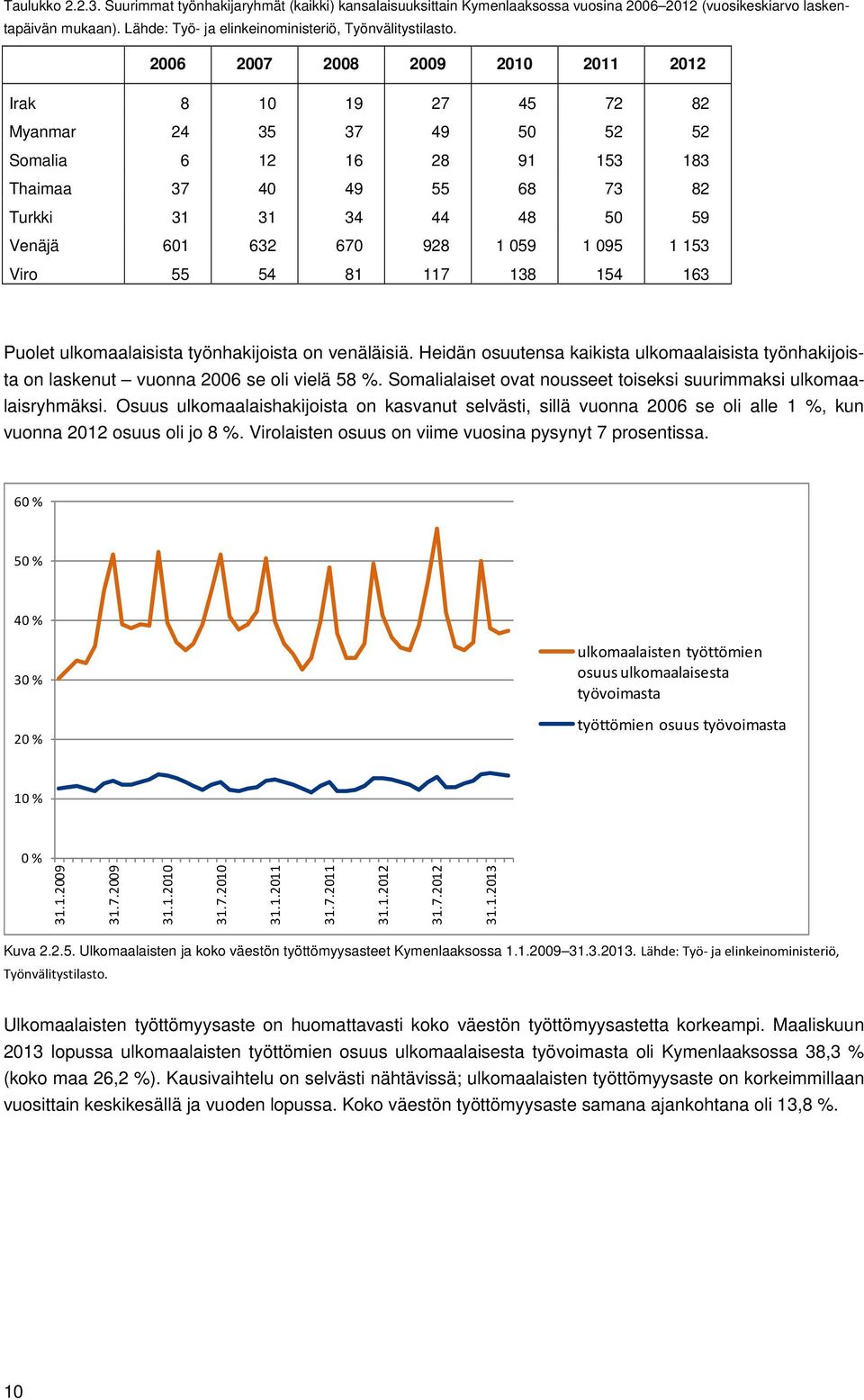 Taulukko 2.2.3. Suurimmat työnhakijaryhmät (kaikki) kansalaisuuksittain Kymenlaaksossa vuosina 2006–2012 (vuosikeskiarvo laskentapäivän mukaan). Lähde: Työ- ja elinkeinoministeriö, Työnvälitystilasto.

| | 2006 | 2007 | 2008 | 2009 | 2010 | 2011 | 2012 |
|---|---|---|---|---|---|---|---|
| Irak | 8 | 10 | 19 | 27 | 45 | 72 | 82 |
| Myanmar | 24 | 35 | 37 | 49 | 50 | 52 | 52 |
| Somalia | 6 | 12 | 16 | 28 | 91 | 153 | 183 |
| Thaimaa | 37 | 40 | 49 | 55 | 68 | 73 | 82 |
| Turkki | 31 | 31 | 34 | 44 | 48 | 50 | 59 |
| Venäjä | 601 | 632 | 670 | 928 | 1 059 | 1 095 | 1 153 |
| Viro | 55 | 54 | 81 | 117 | 138 | 154 | 163 |

Puolet ulkomaalaisista työnhakijoista on venäläisiä. Heidän osuutensa kaikista ulkomaalaisista työnhakijoista on laskenut – vuonna 2006 se oli vielä 58 %. Somalialaiset ovat nousseet toiseksi suurimmaksi ulkomaalaisryhmäksi. Osuus ulkomaalaishakijoista on kasvanut selvästi, sillä vuonna 2006 se oli alle 1 %, kun vuonna 2012 osuus oli jo 8 %. Virolaisten osuus on viime vuosina pysynyt 7 prosentissa.

60 %
50 %
40 %
30 %
20 %
10 %
0 %
31.1.2009
31.7.2009
31.1.2010
31.7.2010
31.1.2011
31.7.2011
31.1.2012
31.7.2012
31.1.2013
ulkomaalaisten työttömien osuus ulkomaalaisesta työvoimasta
työttömien osuus työvoimasta

Kuva 2.2.5. Ulkomaalaisten ja koko väestön työttömyysasteet Kymenlaaksossa 1.1.2009–31.3.2013. Lähde: Työ- ja elinkeinoministeriö, Työnvälitystilasto.

Ulkomaalaisten työttömyysaste on huomattavasti koko väestön työttömyysastetta korkeampi. Maaliskuun 2013 lopussa ulkomaalaisten työttömien osuus ulkomaalaisesta työvoimasta oli Kymenlaaksossa 38,3 % (koko maa 26,2 %). Kausivaihtelu on selvästi nähtävissä; ulkomaalaisten työttömyysaste on korkeimmillaan vuosittain keskikesällä ja vuoden lopussa. Koko väestön työttömyysaste samana ajankohtana oli 13,8 %.

10